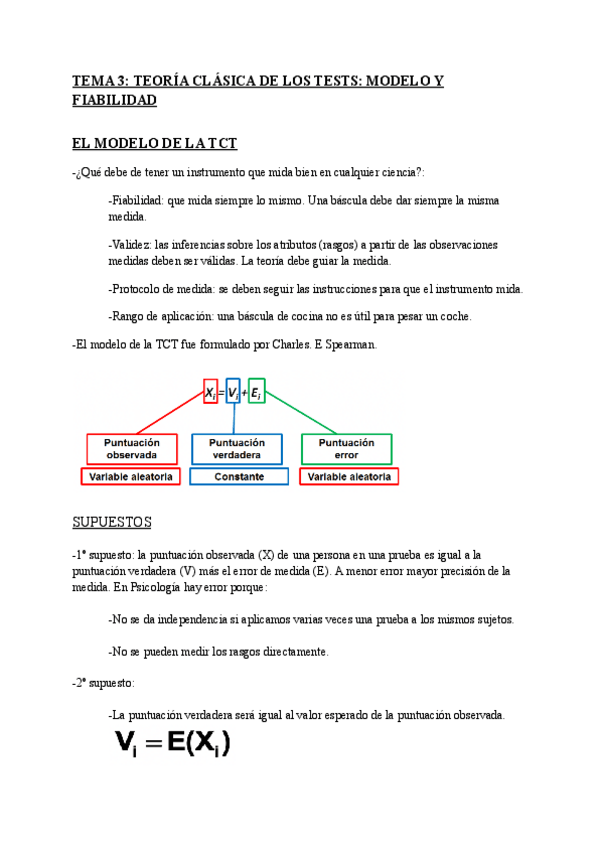 TEMA 3: TEORÍA CLÁSICA DE LOS TESTS: MODELO Y FIABILIDAD

EL MODELO DE LA TCT

-¿Qué debe de tener un instrumento que mida bien en cualquier ciencia?:

-Fiabilidad: que mida siempre lo mismo. Una báscula debe dar siempre la misma medida.

-Validez: las inferencias sobre los atributos (rasgos) a partir de las observaciones medidas deben ser válidas. La teoría debe guiar la medida.

-Protocolo de medida: se deben seguir las instrucciones para que el instrumento mida.

-Rango de aplicación: una báscula de cocina no es útil para pesar un coche.

-El modelo de la TCT fue formulado por Charles. E Spearman.

$X_i = V_i + E_i$

Puntuación observada
Variable aleatoria

Puntuación verdadera
Constante

Puntuación error
Variable aleatoria

SUPUESTOS

-1º supuesto: la puntuación observada (X) de una persona en una prueba es igual a la puntuación verdadera (V) más el error de medida (E). A menor error mayor precisión de la medida. En Psicología hay error porque:

-No se da independencia si aplicamos varias veces una prueba a los mismos sujetos.

-No se pueden medir los rasgos directamente.

-2º supuesto:

-La puntuación verdadera será igual al valor esperado de la puntuación observada.

$V_i = E(X_i)$